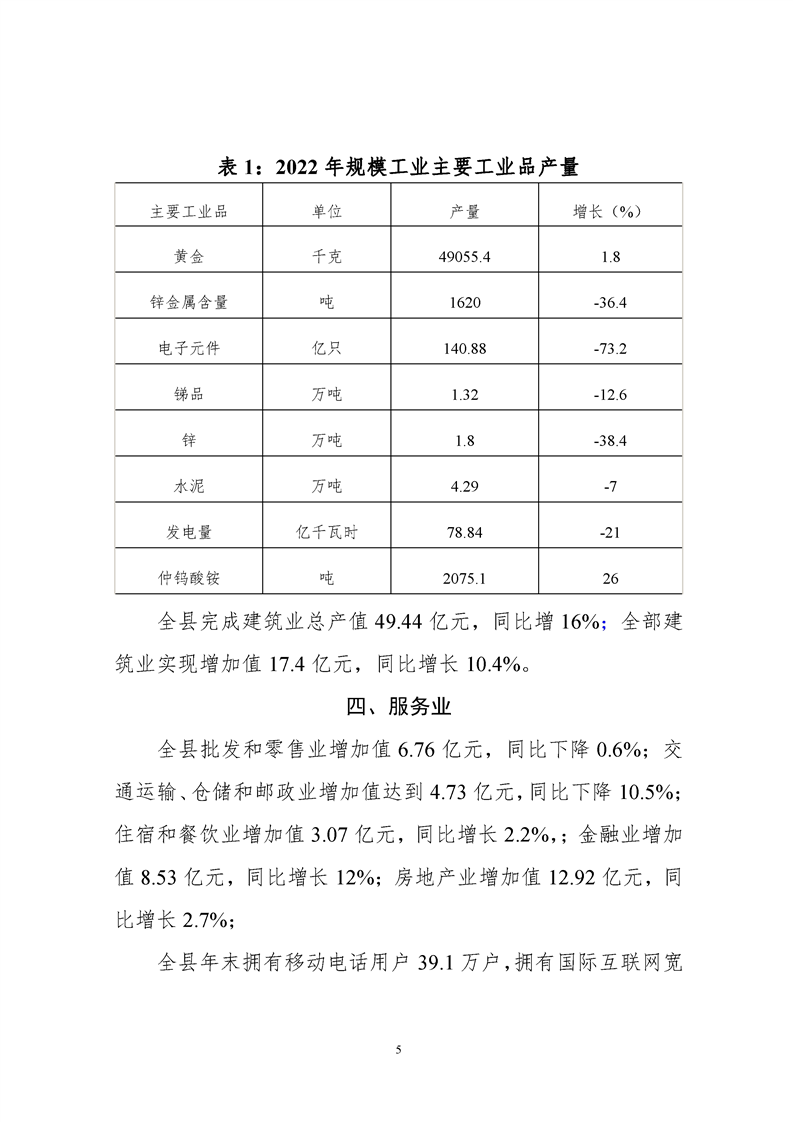 表 1：2022 年规模工业主要工业品产量

| 主要工业品 | 单位 | 产量 | 增长（%） |
|---|---|---|---|
| 黄金 | 千克 | 49055.4 | 1.8 |
| 锌金属含量 | 吨 | 1620 | -36.4 |
| 电子元件 | 亿只 | 140.88 | -73.2 |
| 锑品 | 万吨 | 1.32 | -12.6 |
| 锌 | 万吨 | 1.8 | -38.4 |
| 水泥 | 万吨 | 4.29 | -7 |
| 发电量 | 亿千瓦时 | 78.84 | -21 |
| 仲钨酸铵 | 吨 | 2075.1 | 26 |

全县完成建筑业总产值 49.44 亿元，同比增 16%；全部建筑业实现增加值 17.4 亿元，同比增长 10.4%。

四、服务业

全县批发和零售业增加值 6.76 亿元，同比下降 0.6%；交通运输、仓储和邮政业增加值达到 4.73 亿元，同比下降 10.5%；住宿和餐饮业增加值 3.07 亿元，同比增长 2.2%,；金融业增加值 8.53 亿元，同比增长 12%；房地产业增加值 12.92 亿元，同比增长 2.7%；

全县年末拥有移动电话用户 39.1 万户，拥有国际互联网宽

5